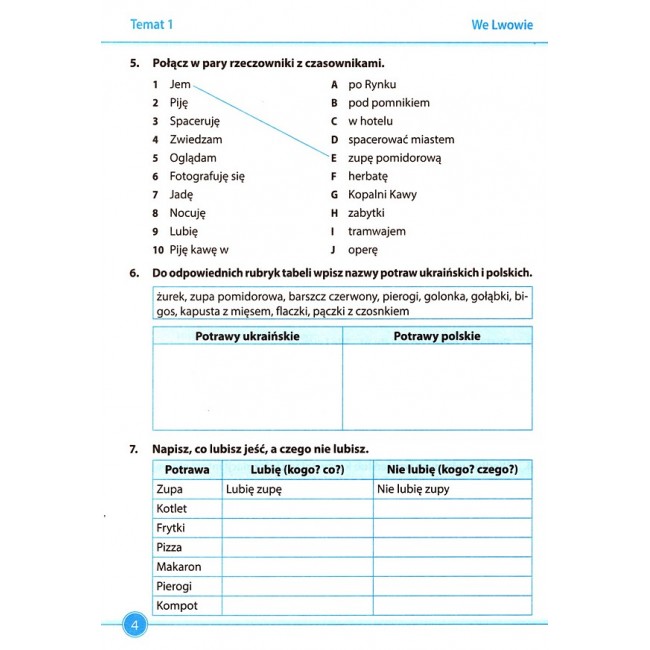 Temat 1

We Lwowie

5. Połącz w pary rzeczowniki z czasownikami.

1 Jem
2 Piję
3 Spaceruję
4 Zwiedzam
5 Oglądam
6 Fotografuję się
7 Jadę
8 Nocuję
9 Lubię
10 Piję kawę w

A po Rynku
B pod pomnikiem
C w hotelu
D spacerować miastem
E zupę pomidorową
F herbatę
G Kopalni Kawy
H zabytki
I tramwajem
J operę

6. Do odpowiednich rubryk tabeli wpisz nazwy potraw ukraińskich i polskich.

żurek, zupa pomidorowa, barszcz czerwony, pierogi, golonka, gołąbki, bigos, kapusta z mięsem, flaczki, pączki z czosnkiem

| Potrawy ukraińskie | Potrawy polskie |
|---|---|
| | |

7. Napisz, co lubisz jeść, a czego nie lubisz.

| Potrawa | Lubię (kogo? co?) | Nie lubię (kogo? czego?) |
|---|---|---|
| Zupa | Lubię zupę | Nie lubię zupy |
| Kotlet | | |
| Frytki | | |
| Pizza | | |
| Makaron | | |
| Pierogi | | |
| Kompot | | |

4